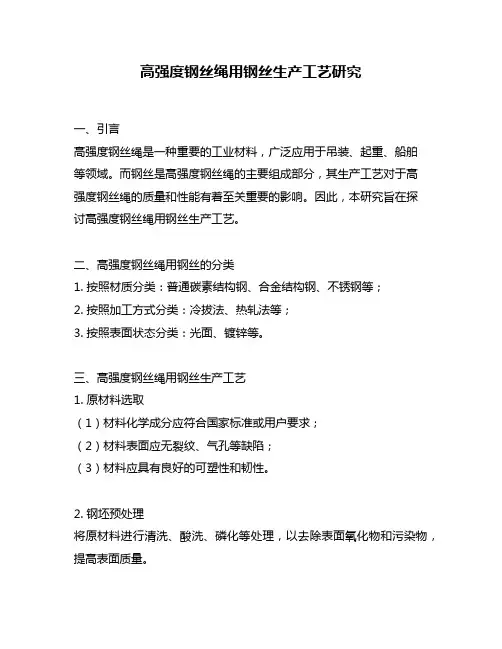 高强度钢丝绳用钢丝生产工艺研究

一、引言
高强度钢丝绳是一种重要的工业材料，广泛应用于吊装、起重、船舶等领域。而钢丝是高强度钢丝绳的主要组成部分，其生产工艺对于高强度钢丝绳的质量和性能有着至关重要的影响。因此，本研究旨在探讨高强度钢丝绳用钢丝生产工艺。

二、高强度钢丝绳用钢丝的分类
1. 按照材质分类：普通碳素结构钢、合金结构钢、不锈钢等；
2. 按照加工方式分类：冷拔法、热轧法等；
3. 按照表面状态分类：光面、镀锌等。

三、高强度钢丝绳用钢丝生产工艺
1. 原材料选取
（1）材料化学成分应符合国家标准或用户要求；
（2）材料表面应无裂纹、气孔等缺陷；
（3）材料应具有良好的可塑性和韧性。

2. 钢坯预处理
将原材料进行清洗、酸洗、磷化等处理，以去除表面氧化物和污染物，提高表面质量。